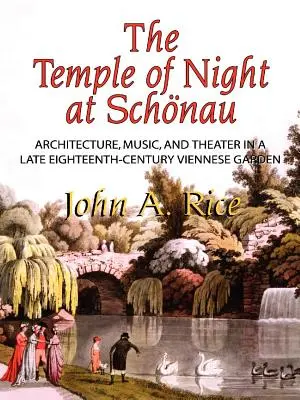 The Temple of Night at Schönau

ARCHITECTURE, MUSIC, AND THEATER IN A LATE EIGHTEENTH-CENTURY VIENNESE GARDEN

John A. Rice